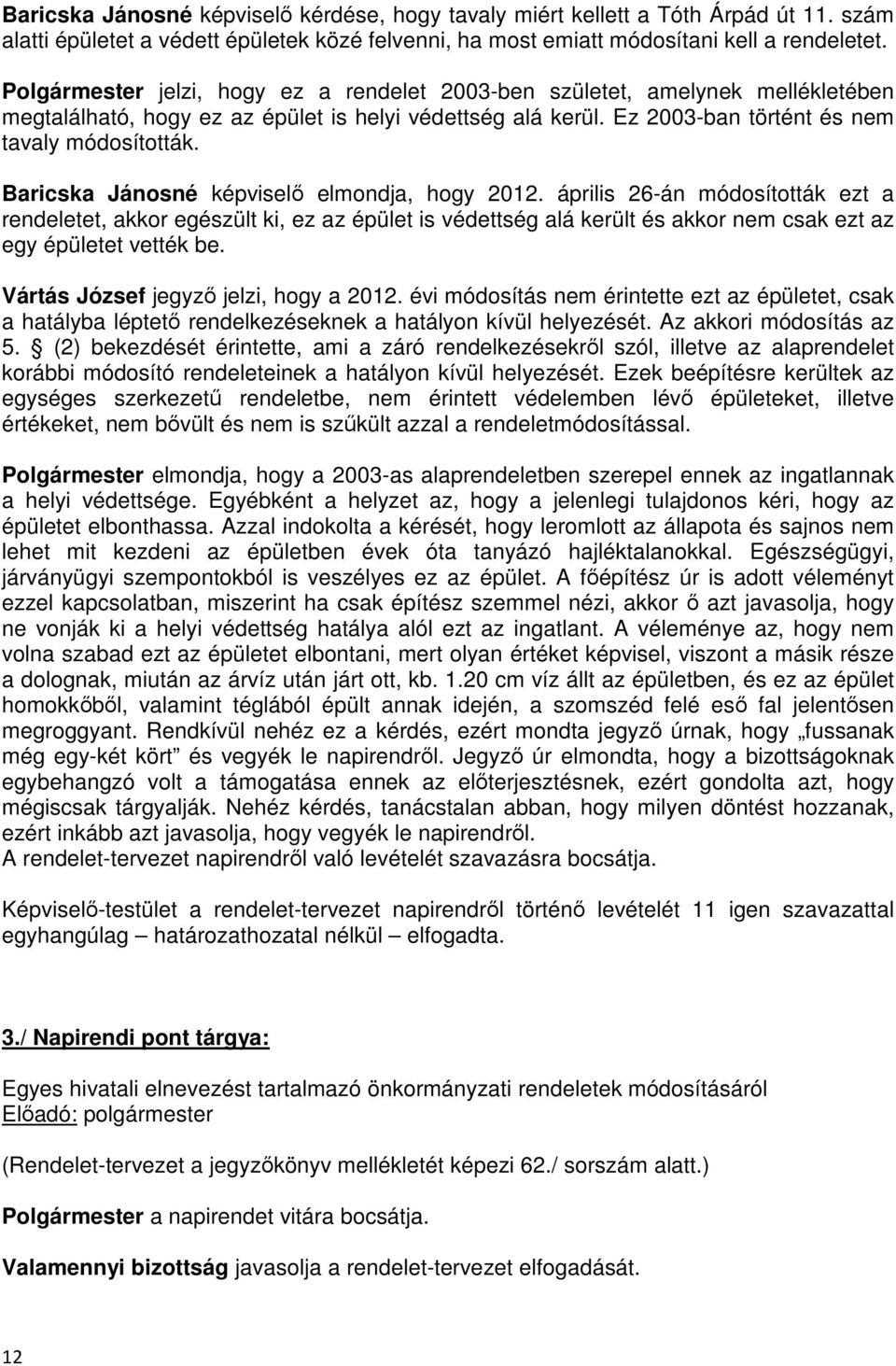 Baricska Jánosné képviselő kérdése, hogy tavaly miért kellett a Tóth Árpád út 11. szám alatti épületet a védett épületek közé felvenni, ha most emiatt módosítani kell a rendeletet.

Polgármester jelzi, hogy ez a rendelet 2003-ben születet, amelynek mellékletében megtalálható, hogy ez az épület is helyi védettség alá kerül. Ez 2003-ban történt és nem tavaly módosították.

Baricska Jánosné képviselő elmondja, hogy 2012. április 26-án módosították ezt a rendeletet, akkor egészült ki, ez az épület is védettség alá került és akkor nem csak ezt az egy épületet vették be.

Vártás József jegyző jelzi, hogy a 2012. évi módosítás nem érintette ezt az épületet, csak a hatályba léptető rendelkezéseknek a hatályon kívül helyezését. Az akkori módosítás az 5. § (2) bekezdését érintette, ami a záró rendelkezésekről szól, illetve az alaprendelet korábbi módosító rendeleteinek a hatályon kívül helyezését. Ezek beépítésre kerültek az egységes szerkezetű rendeletbe, nem érintett védelemben lévő épületeket, illetve értékeket, nem bővült és nem is szűkült azzal a rendeletmódosítással.

Polgármester elmondja, hogy a 2003-as alaprendeletben szerepel ennek az ingatlannak a helyi védettsége. Egyébként a helyzet az, hogy a jelenlegi tulajdonos kéri, hogy az épületet elbonthassa. Azzal indokolta a kérését, hogy leromlott az állapota és sajnos nem lehet mit kezdeni az épületben évek óta tanyázó hajléktalanokkal. Egészségügyi, járványügyi szempontokból is veszélyes ez az épület. A főépítész úr is adott véleményt ezzel kapcsolatban, miszerint ha csak építész szemmel nézi, akkor ő azt javasolja, hogy ne vonják ki a helyi védettség hatálya alól ezt az ingatlant. A véleménye az, hogy nem volna szabad ezt az épületet elbontani, mert olyan értéket képvisel, viszont a másik része a dolognak, miután az árvíz után járt ott, kb. 1.20 cm víz állt az épületben, és ez az épület homokkőből, valamint téglából épült annak idején, a szomszéd felé eső fal jelentősen megroggyant. Rendkívül nehéz ez a kérdés, ezért mondta jegyző úrnak, hogy „fussanak még egy-két kört” és vegyék le napirendről. Jegyző úr elmondta, hogy a bizottságoknak egybehangzó volt a támogatása ennek az előterjesztésnek, ezért gondolta azt, hogy mégiscsak tárgyalják. Nehéz kérdés, tanácstalan abban, hogy milyen döntést hozzanak, ezért inkább azt javasolja, hogy vegyék le napirendről.
A rendelet-tervezet napirendről való levételét szavazásra bocsátja.

Képviselő-testület a rendelet-tervezet napirendről történő levételét 11 igen szavazattal egyhangúlag – határozathozatal nélkül – elfogadta.

3./ Napirendi pont tárgya:

Egyes hivatali elnevezést tartalmazó önkormányzati rendeletek módosításáról
Előadó: polgármester

(Rendelet-tervezet a jegyzőkönyv mellékletét képezi 62./ sorszám alatt.)

Polgármester a napirendet vitára bocsátja.

Valamennyi bizottság javasolja a rendelet-tervezet elfogadását.

12